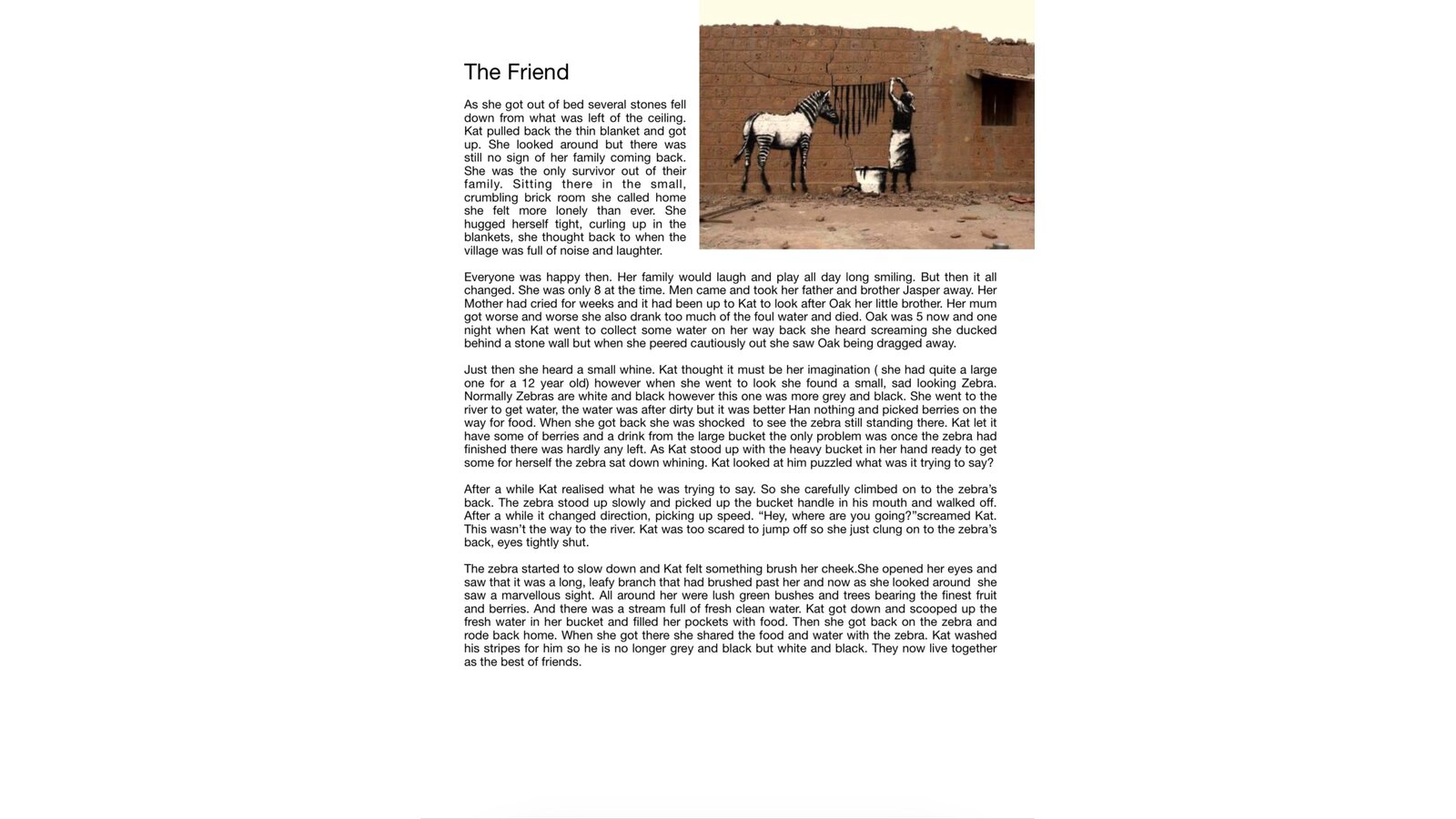 The Friend

As she got out of bed several stones fell down from what was left of the ceiling. Kat pulled back the thin blanket and got up. She looked around but there was still no sign of her family coming back. She was the only survivor out of their family. Sitting there in the small, crumbling brick room she called home she felt more lonely than ever. She hugged herself tight, curling up in the blankets, she thought back to when the village was full of noise and laughter.

Everyone was happy then. Her family would laugh and play all day long smiling. But then it all changed. She was only 8 at the time. Men came and took her father and brother Jasper away. Her Mother had cried for weeks and it had been up to Kat to look after Oak her little brother. Her mum got worse and worse she also drank too much of the foul water and died. Oak was 5 now and one night when Kat went to collect some water on her way back she heard screaming she ducked behind a stone wall but when she peered cautiously out she saw Oak being dragged away.

Just then she heard a small whine. Kat thought it must be her imagination ( she had quite a large one for a 12 year old) however when she went to look she found a small, sad looking Zebra. Normally Zebras are white and black however this one was more grey and black. She went to the river to get water, the water was after dirty but it was better Han nothing and picked berries on the way for food. When she got back she was shocked to see the zebra still standing there. Kat let it have some of berries and a drink from the large bucket the only problem was once the zebra had finished there was hardly any left. As Kat stood up with the heavy bucket in her hand ready to get some for herself the zebra sat down whining. Kat looked at him puzzled what was it trying to say?

After a while Kat realised what he was trying to say. So she carefully climbed on to the zebra's back. The zebra stood up slowly and picked up the bucket handle in his mouth and walked off. After a while it changed direction, picking up speed. "Hey, where are you going?"screamed Kat. This wasn't the way to the river. Kat was too scared to jump off so she just clung on to the zebra's back, eyes tightly shut.

The zebra started to slow down and Kat felt something brush her cheek.She opened her eyes and saw that it was a long, leafy branch that had brushed past her and now as she looked around she saw a marvellous sight. All around her were lush green bushes and trees bearing the finest fruit and berries. And there was a stream full of fresh clean water. Kat got down and scooped up the fresh water in her bucket and filled her pockets with food. Then she got back on the zebra and rode back home. When she got there she shared the food and water with the zebra. Kat washed his stripes for him so he is no longer grey and black but white and black. They now live together as the best of friends.